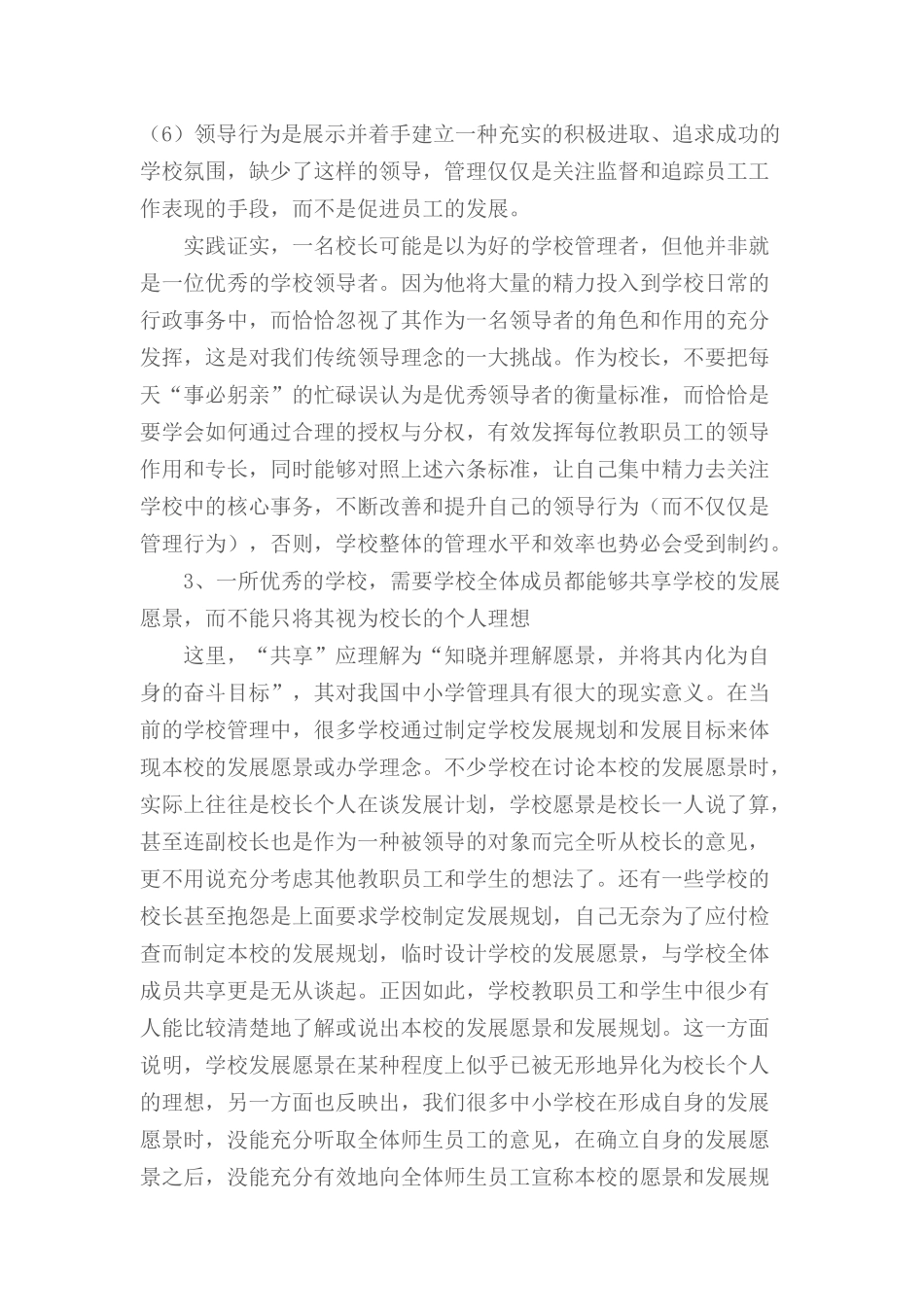 （6）领导行为是展示并着手建立一种充实的积极进取、追求成功的学校氛围，缺少了这样的领导，管理仅仅是关注监督和追踪员工工作表现的手段，而不是促进员工的发展。

实践证实，一名校长可能是以为好的学校管理者，但他并非就是一位优秀的学校领导者。因为他将大量的精力投入到学校日常的行政事务中，而恰恰忽视了其作为一名领导者的角色和作用的充分发挥，这是对我们传统领导理念的一大挑战。作为校长，不要把每天“事必躬亲”的忙碌误认为是优秀领导者的衡量标准，而恰恰是要学会如何通过合理的授权与分权，有效发挥每位教职员工的领导作用和专长，同时能够对照上述六条标准，让自己集中精力去关注学校中的核心事务，不断改善和提升自己的领导行为（而不仅仅是管理行为），否则，学校整体的管理水平和效率也势必会受到制约。

3、一所优秀的学校，需要学校全体成员都能够共享学校的发展愿景，而不能只将其视为校长的个人理想

这里，“共享”应理解为“知晓并理解愿景，并将其内化为自身的奋斗目标”，其对我国中小学管理具有很大的现实意义。在当前的学校管理中，很多学校通过制定学校发展规划和发展目标来体现本校的发展愿景或办学理念。不少学校在讨论本校的发展愿景时，实际上往往是校长个人在谈发展计划，学校愿景是校长一人说了算，甚至连副校长也是作为一种被领导的对象而完全听从校长的意见，更不用说充分考虑其他教职员工和学生的想法了。还有一些学校的校长甚至抱怨是上面要求学校制定发展规划，自己无奈为了应付检查而制定本校的发展规划，临时设计学校的发展愿景，与学校全体成员共享更是无从谈起。正因如此，学校教职员工和学生中很少有人能比较清楚地了解或说出本校的发展愿景和发展规划。这一方面说明，学校发展愿景在某种程度上似乎已被无形地异化为校长个人的理想，另一方面也反映出，我们很多中小学校在形成自身的发展愿景时，没能充分听取全体师生员工的意见，在确立自身的发展愿景之后，没能充分有效地向全体师生员工宣称本校的愿景和发展规